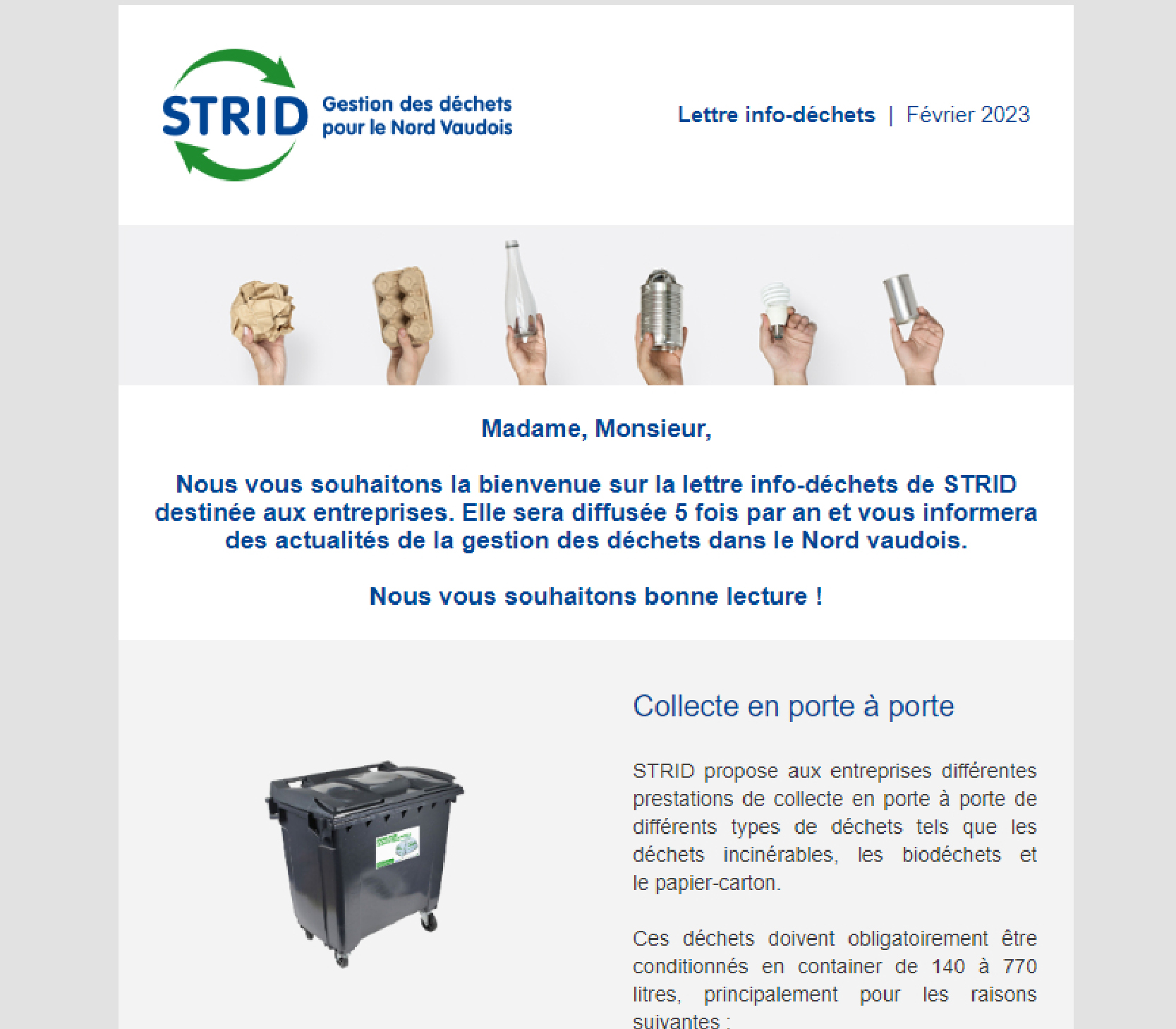 STRID Gestion des déchets pour le Nord Vaudois

Lettre info-déchets | Février 2023

Madame, Monsieur,

Nous vous souhaitons la bienvenue sur la lettre info-déchets de STRID destinée aux entreprises. Elle sera diffusée 5 fois par an et vous informera des actualités de la gestion des déchets dans le Nord vaudois.

Nous vous souhaitons bonne lecture !

Collecte en porte à porte

STRID propose aux entreprises différentes prestations de collecte en porte à porte de différents types de déchets tels que les déchets incinérables, les biodéchets et le papier-carton.

Ces déchets doivent obligatoirement être conditionnés en container de 140 à 770 litres, principalement pour les raisons suivantes :